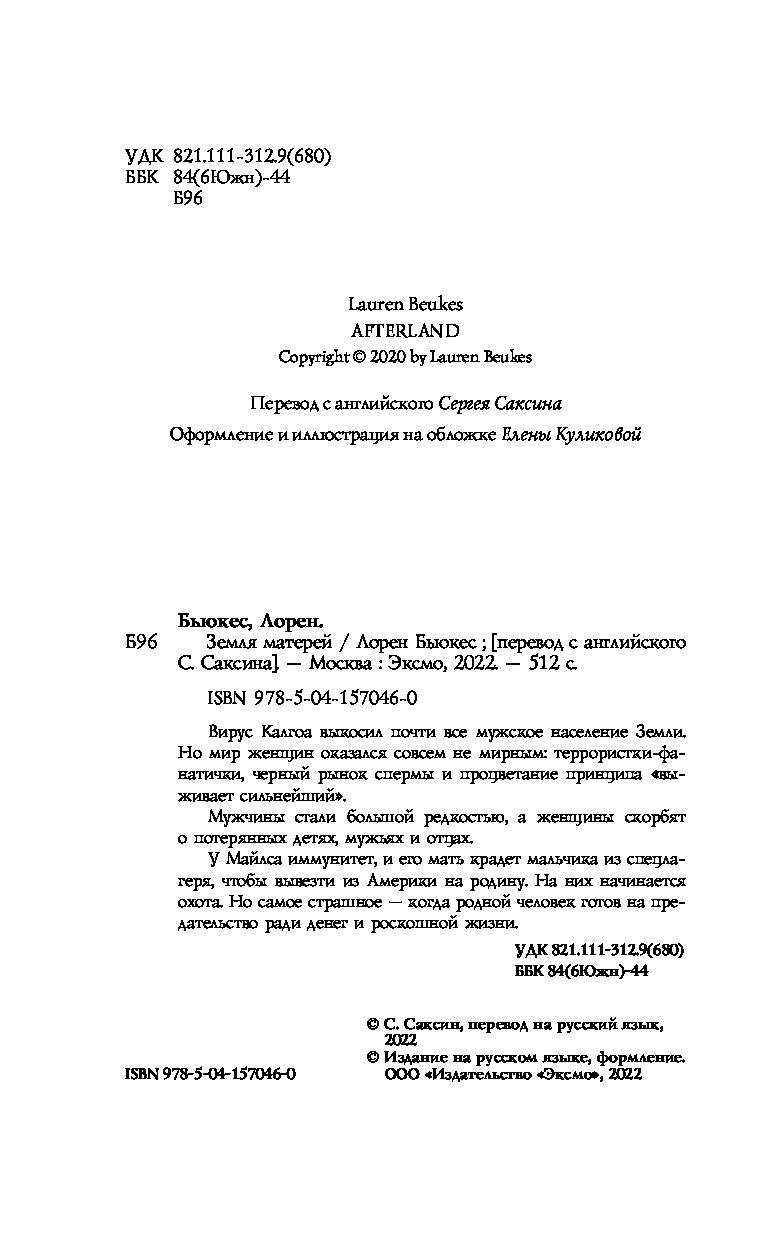 УДК 821.111-312.9(680)
ББК 84(6Южн)-44
Б96

Lauren Beukes
AFTERLAND
Copyright © 2020 by Lauren Beukes

Перевод с английского Сергея Саксина

Оформление и иллюстрация на обложке Елены Куликовой

Бьюкес, Лорен.
Б96 Земля матерей / Лорен Бьюкес ; [перевод с английского С. Саксина]. — Москва : Эксмо, 2022. — 512 с.

ISBN 978-5-04-157046-0

Вирус Калгоа выкосил почти все мужское население Земли. Но мир женщин оказался совсем не мирным: террористки-фанатички, черный рынок спермы и процветание принципа «выживает сильнейший».

Мужчины стали большой редкостью, а женщины скорбят о потерянных детях, мужьях и отцах.

У Майлса иммунитет, и его мать крадет мальчика из спецлагеря, чтобы вывезти из Америки на родину. На них начинается охота. Но самое страшное — когда родной человек готов на предательство ради денег и роскошной жизни.

УДК 821.111-312.9(680)
ББК 84(6Южн)-44

© С. Саксин, перевод на русский язык, 2022
© Издание на русском языке, формление. ООО «Издательство «Эксмо», 2022

ISBN 978-5-04-157046-0